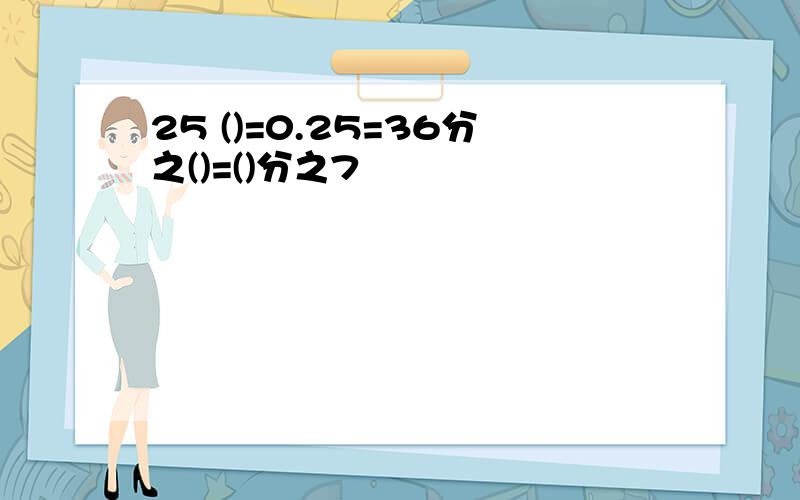 25 ()=0.25=36分之()=()分之7